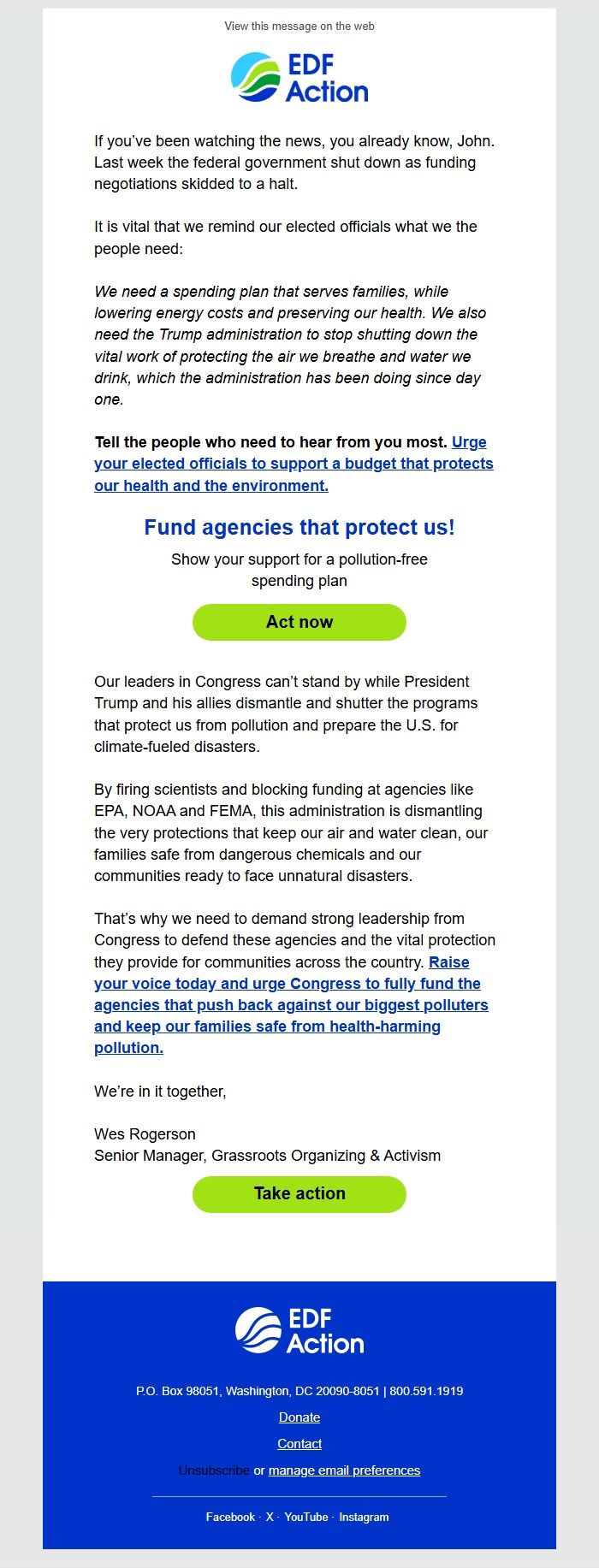 View this message on the web

EDF Action

If you've been watching the news, you already know, John. Last week the federal government shut down as funding negotiations skidded to a halt.

It is vital that we remind our elected officials what we the people need:

We need a spending plan that serves families, while lowering energy costs and preserving our health. We also need the Trump administration to stop shutting down the vital work of protecting the air we breathe and water we drink, which the administration has been doing since day one.

Tell the people who need to hear from you most. Urge your elected officials to support a budget that protects our health and the environment.

Fund agencies that protect us!

Show your support for a pollution-free spending plan

Act now

Our leaders in Congress can't stand by while President Trump and his allies dismantle and shutter the programs that protect us from pollution and prepare the U.S. for climate-fueled disasters.

By firing scientists and blocking funding at agencies like EPA, NOAA and FEMA, this administration is dismantling the very protections that keep our air and water clean, our families safe from dangerous chemicals and our communities ready to face unnatural disasters.

That's why we need to demand strong leadership from Congress to defend these agencies and the vital protection they provide for communities across the country. Raise your voice today and urge Congress to fully fund the agencies that push back against our biggest polluters and keep our families safe from health-harming pollution.

We're in it together,

Wes Rogerson
Senior Manager, Grassroots Organizing & Activism

Take action

EDF Action

P.O. Box 98051, Washington, DC 20090-8051 | 800.591.1919

Donate

Contact

Unsubscribe or manage email preferences

Facebook · X · YouTube · Instagram